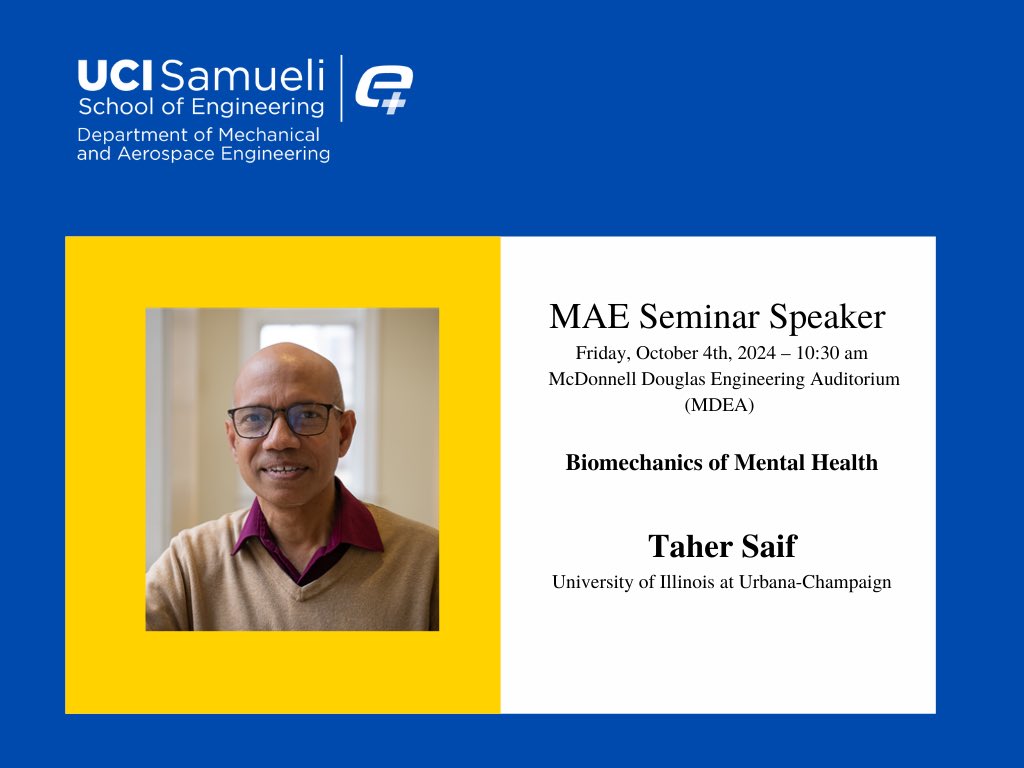 UCI Samueli
School of Engineering
Department of Mechanical and Aerospace Engineering

MAE Seminar Speaker
Friday, October 4th, 2024 – 10:30 am
McDonnell Douglas Engineering Auditorium (MDEA)

Biomechanics of Mental Health

Taher Saif
University of Illinois at Urbana-Champaign